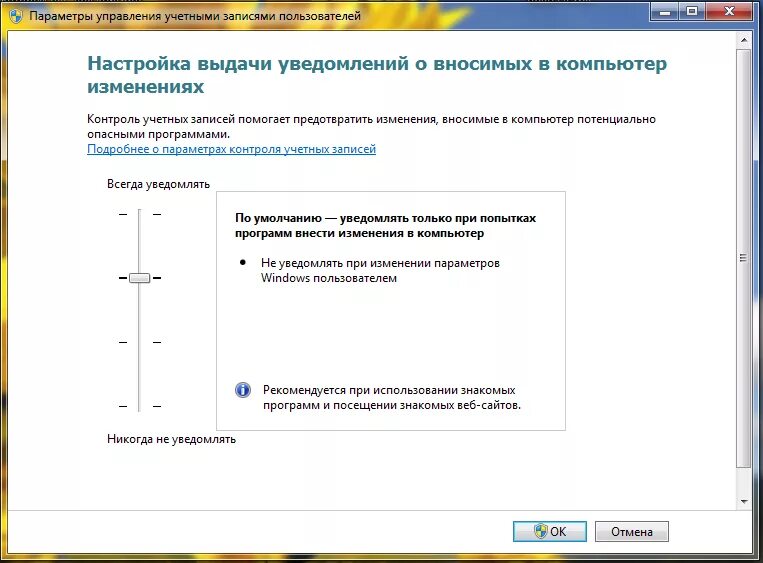 Параметры управления учетными записями пользователей

Настройка выдачи уведомлений о вносимых в компьютер изменениях

Контроль учетных записей помогает предотвратить изменения, вносимые в компьютер потенциально опасными программами.
Подробнее о параметрах контроля учетных записей

Всегда уведомлять

По умолчанию — уведомлять только при попытках программ внести изменения в компьютер

• Не уведомлять при изменении параметров Windows пользователем

Рекомендуется при использовании знакомых программ и посещении знакомых веб-сайтов.

Никогда не уведомлять

OK
Отмена